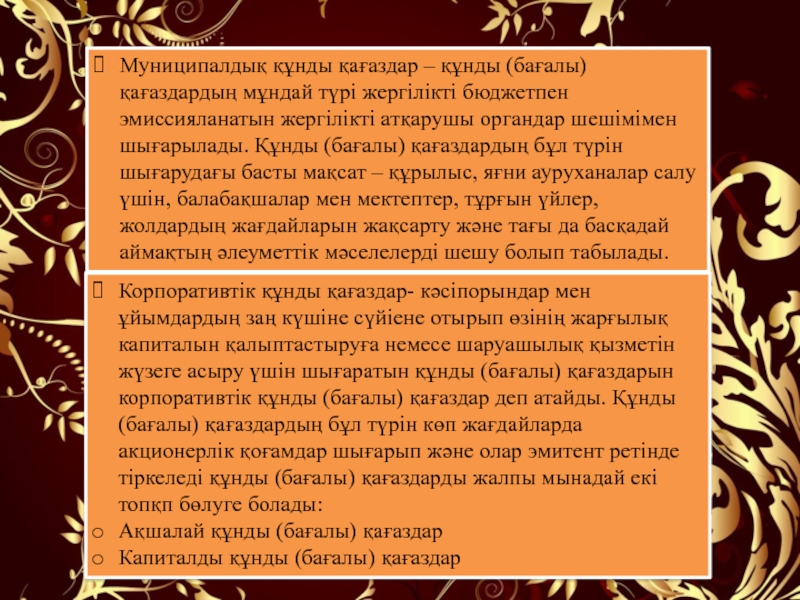 Муниципалдық құнды қағаздар – құнды (бағалы) қағаздардың мұндай түрі жергілікті бюджетпен эмиссияланатын жергілікті атқарушы органдар шешімімен шығарылады. Құнды (бағалы) қағаздардың бұл түрін шығарудағы басты мақсат – құрылыс, яғни ауруханалар салу үшін, балабақшалар мен мектептер, тұрғын үйлер, жолдардың жағдайларын жақсарту және тағы да басқадай аймақтың әлеуметтік мәселелерді шешу болып табылады.

Корпоративтік құнды қағаздар- кәсіпорындар мен ұйымдардың заң күшіне сүйіене отырып өзінің жарғылық капиталын қалыптастыруға немесе шаруашылық қызметін жүзеге асыру үшін шығаратын құнды (бағалы) қағаздарын корпоративтік құнды (бағалы) қағаздар деп атайды. Құнды (бағалы) қағаздардың бұл түрін көп жағдайларда акционерлік қоғамдар шығарып және олар эмитент ретінде тіркеледі құнды (бағалы) қағаздарды жалпы мынадай екі топқп бөлуге болады:
o Ақшалай құнды (бағалы) қағаздар
o Капиталды құнды (бағалы) қағаздар